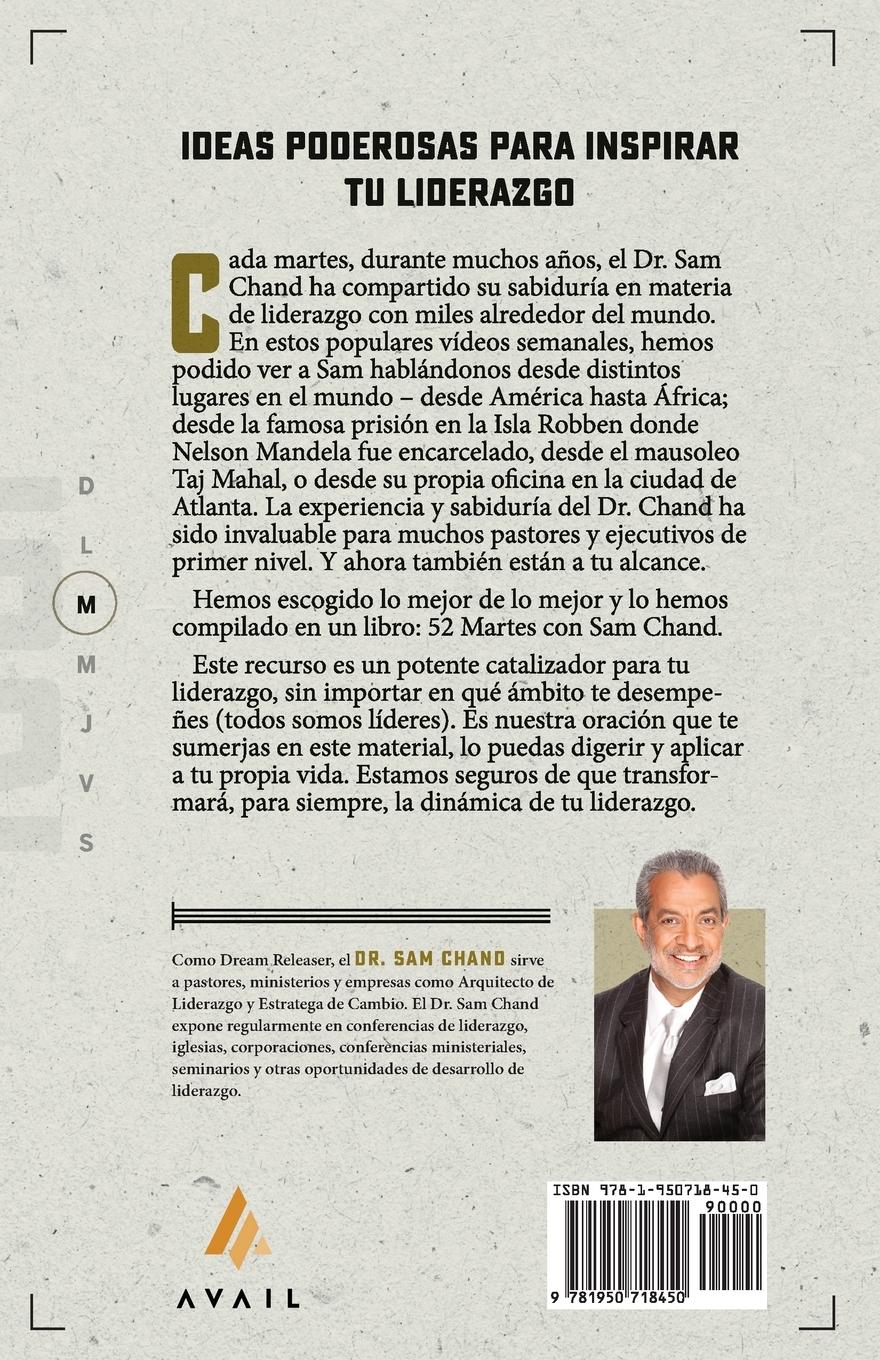 IDEAS PODEROSAS PARA INSPIRAR TU LIDERAZGO

Cada martes, durante muchos años, el Dr. Sam Chand ha compartido su sabiduría en materia de liderazgo con miles alrededor del mundo. En estos populares vídeos semanales, hemos podido ver a Sam hablándonos desde distintos lugares en el mundo – desde América hasta África; desde la famosa prisión en la Isla Robben donde Nelson Mandela fue encarcelado, desde el mausoleo Taj Mahal, o desde su propia oficina en la ciudad de Atlanta. La experiencia y sabiduría del Dr. Chand ha sido invaluable para muchos pastores y ejecutivos de primer nivel. Y ahora también están a tu alcance.

Hemos escogido lo mejor de lo mejor y lo hemos compilado en un libro: 52 Martes con Sam Chand.

Este recurso es un potente catalizador para tu liderazgo, sin importar en qué ámbito te desempeñes (todos somos líderes). Es nuestra oración que te sumerjas en este material, lo puedas digerir y aplicar a tu propia vida. Estamos seguros de que transformará, para siempre, la dinámica de tu liderazgo.

D
L
M
M
J
V
S

Como Dream Releaser, el DR. SAM CHAND sirve a pastores, ministerios y empresas como Arquitecto de Liderazgo y Estratega de Cambio. El Dr. Sam Chand expone regularmente en conferencias de liderazgo, iglesias, corporaciones, conferencias ministeriales, seminarios y otras oportunidades de desarrollo de liderazgo.

AVAIL

ISBN 978-1-950718-45-0
90000
9 781950 718450